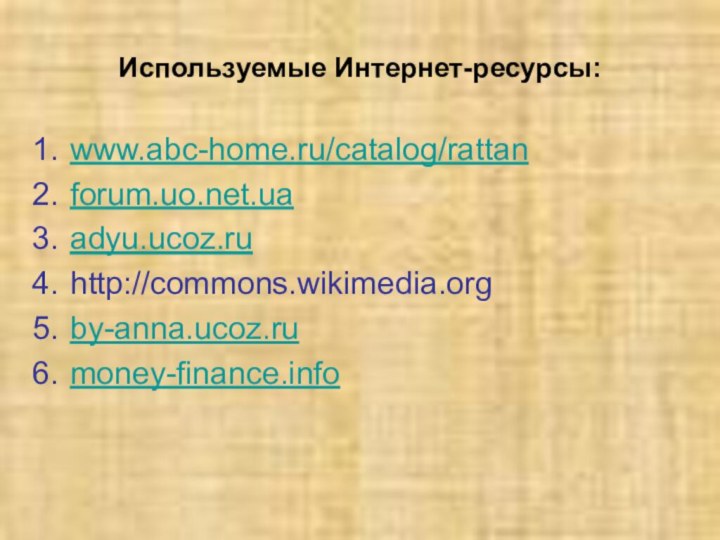 Используемые Интернет-ресурсы:

1. www.abc-home.ru/catalog/rattan
2. forum.uo.net.ua
3. adyu.ucoz.ru
4. http://commons.wikimedia.org
5. by-anna.ucoz.ru
6. money-finance.info